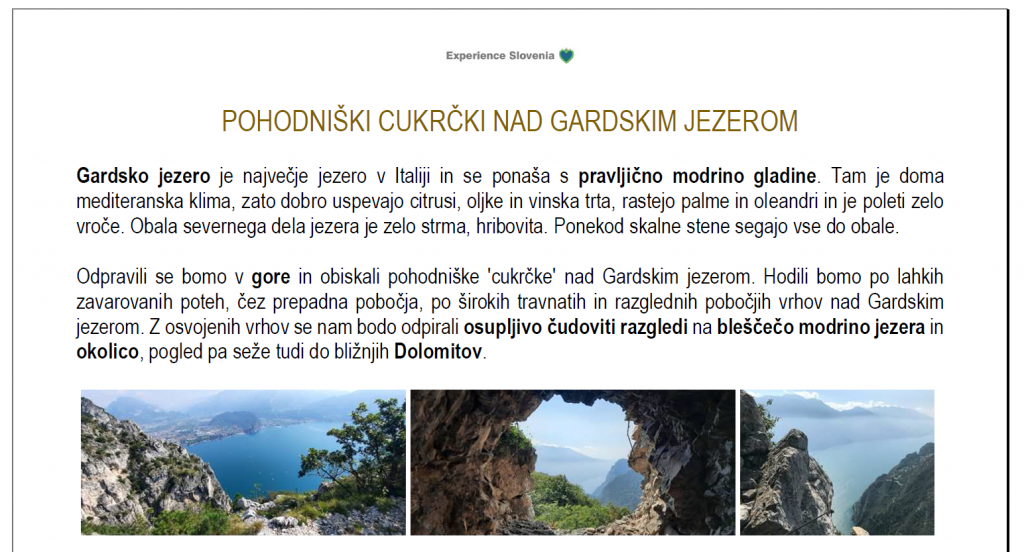 Experience Slovenia

POHODNIŠKI CUKRČKI NAD GARDSKIM JEZEROM

Gardsko jezero je največje jezero v Italiji in se ponaša s pravljično modrino gladine. Tam je doma mediteranska klima, zato dobro uspevajo citrusi, oljke in vinska trta, rastejo palme in oleandri in je poleti zelo vroče. Obala severnega dela jezera je zelo strma, hribovita. Ponekod skalne stene segajo vse do obale.

Odpravili se bomo v gore in obiskali pohodniške 'cukrčke' nad Gardskim jezerom. Hodili bomo po lahkih zavarovanih poteh, čez prepadna pobočja, po širokih travnatih in razglednih pobočjih vrhov nad Gardskim jezerom. Z osvojenih vrhov se nam bodo odpirali osupljivo čudoviti razgledi na bleščečo modrino jezera in okolico, pogled pa seže tudi do bližnjih Dolomitov.